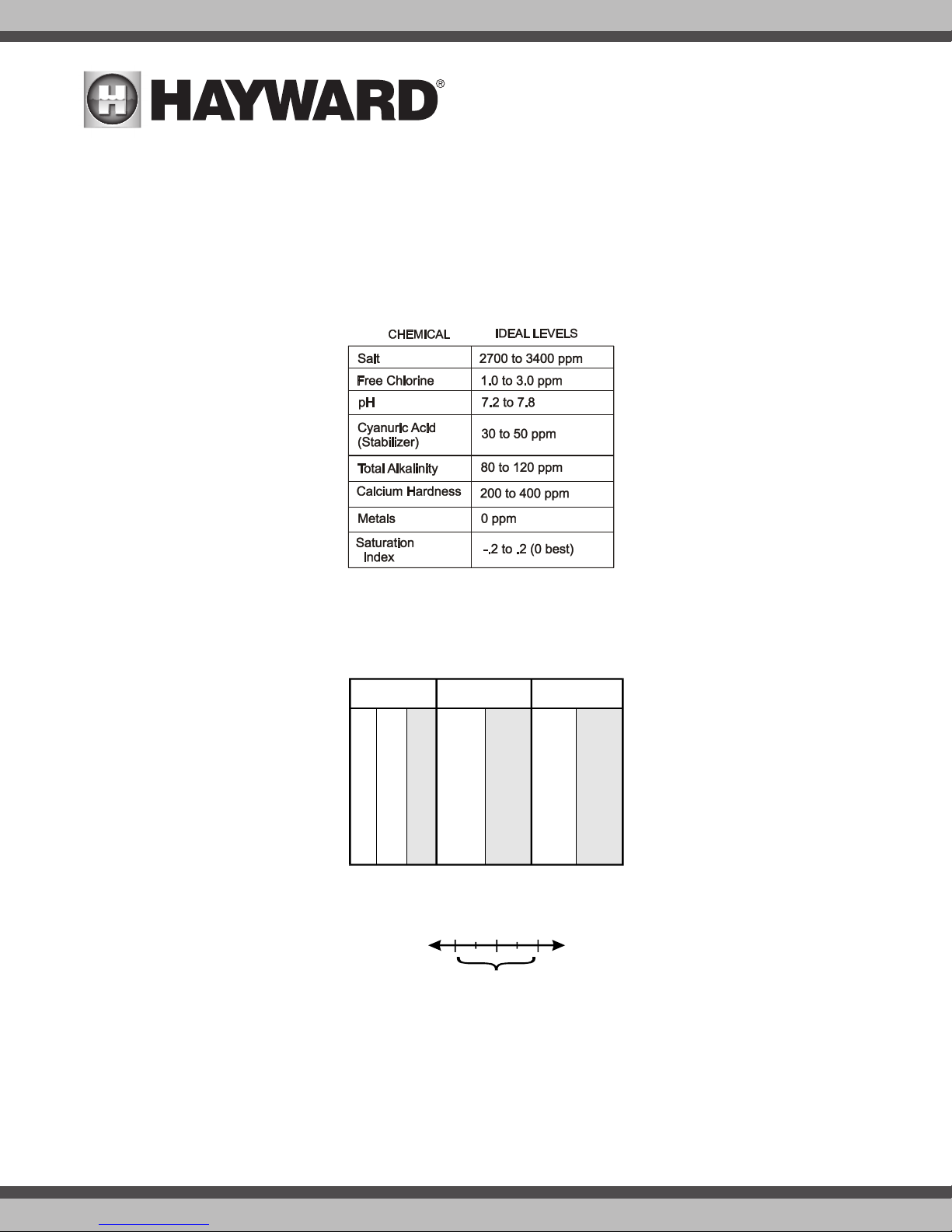 HAYWARD®

| CHEMICAL | IDEAL LEVELS |
|---|---|
| Salt | 2700 to 3400 ppm |
| Free Chlorine | 1.0 to 3.0 ppm |
| pH | 7.2 to 7.8 |
| Cyanuric Acid (Stabilizer) | 30 to 50 ppm |
| Total Alkalinity | 80 to 120 ppm |
| Calcium Hardness | 200 to 400 ppm |
| Metals | 0 ppm |
| Saturation Index | -.2 to .2 (0 best) |